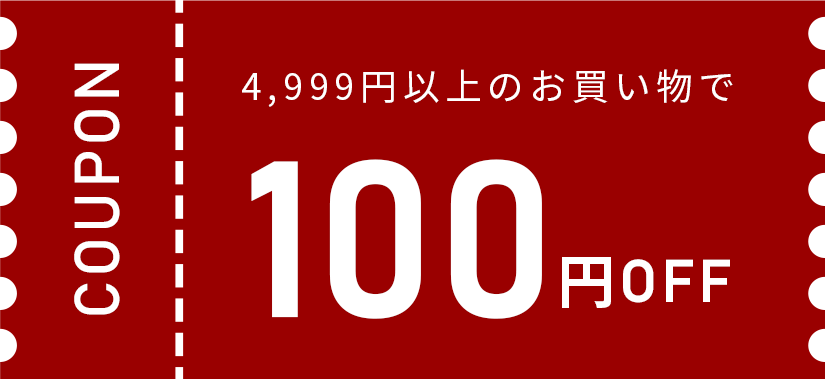 COUPON

4,999円以上のお買い物で

100円OFF